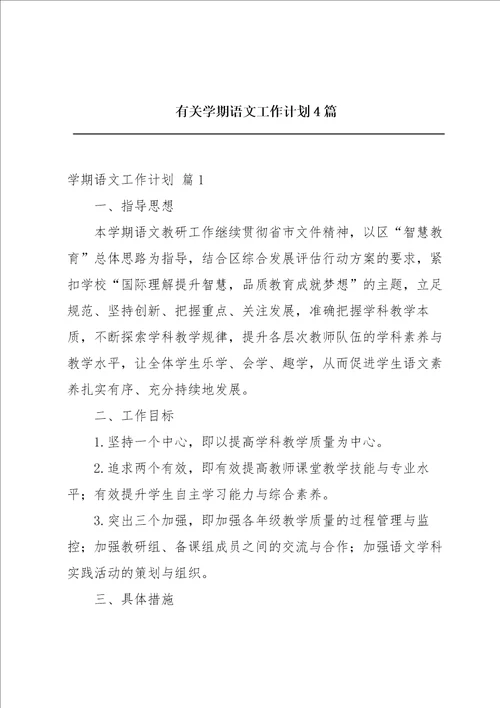 有关学期语文工作计划4篇

学期语文工作计划 篇1

一、指导思想

本学期语文教研工作继续贯彻省市文件精神，以区“智慧教育”总体思路为指导，结合区综合发展评估行动方案的要求，紧扣学校“国际理解提升智慧，品质教育成就梦想”的主题，立足规范、坚持创新、把握重点、关注发展，准确把握学科教学本质，不断探索学科教学规律，提升各层次教师队伍的学科素养与教学水平，让全体学生乐学、会学、趣学，从而促进学生语文素养扎实有序、充分持续地发展。

二、工作目标

1.坚持一个中心，即以提高学科教学质量为中心。

2.追求两个有效，即有效提高教师课堂教学技能与专业水平；有效提升学生自主学习能力与综合素养。

3.突出三个加强，即加强各年级教学质量的过程管理与监控；加强教研组、备课组成员之间的交流与合作；加强语文学科实践活动的策划与组织。

三、具体措施